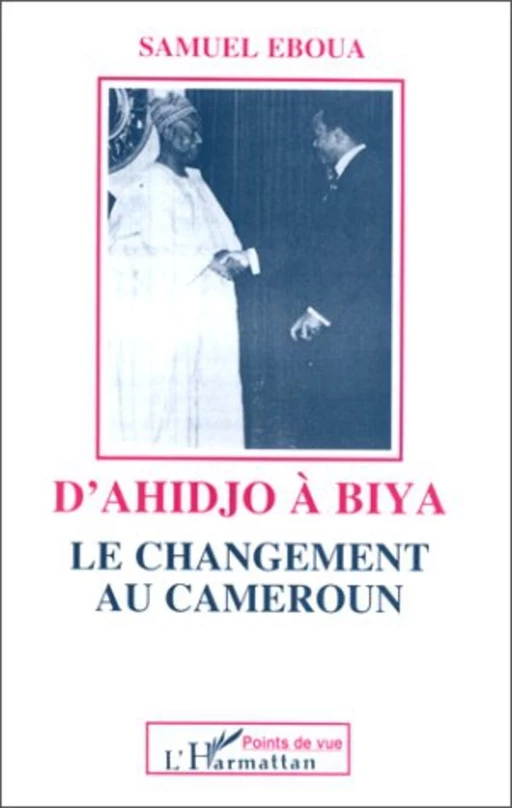 SAMUEL EBOUA

D'AHIDJO À BIYA

LE CHANGEMENT AU CAMEROUN

Points de vue
L'Harmattan